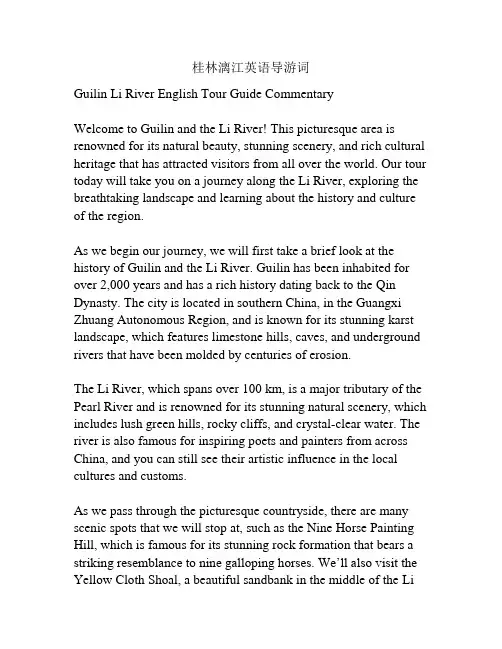 桂林漓江英语导游词

Guilin Li River English Tour Guide Commentary

Welcome to Guilin and the Li River! This picturesque area is renowned for its natural beauty, stunning scenery, and rich cultural heritage that has attracted visitors from all over the world. Our tour today will take you on a journey along the Li River, exploring the breathtaking landscape and learning about the history and culture of the region.

As we begin our journey, we will first take a brief look at the history of Guilin and the Li River. Guilin has been inhabited for over 2,000 years and has a rich history dating back to the Qin Dynasty. The city is located in southern China, in the Guangxi Zhuang Autonomous Region, and is known for its stunning karst landscape, which features limestone hills, caves, and underground rivers that have been molded by centuries of erosion.

The Li River, which spans over 100 km, is a major tributary of the Pearl River and is renowned for its stunning natural scenery, which includes lush green hills, rocky cliffs, and crystal-clear water. The river is also famous for inspiring poets and painters from across China, and you can still see their artistic influence in the local cultures and customs.

As we pass through the picturesque countryside, there are many scenic spots that we will stop at, such as the Nine Horse Painting Hill, which is famous for its stunning rock formation that bears a striking resemblance to nine galloping horses. We'll also visit the Yellow Cloth Shoal, a beautiful sandbank in the middle of the Li